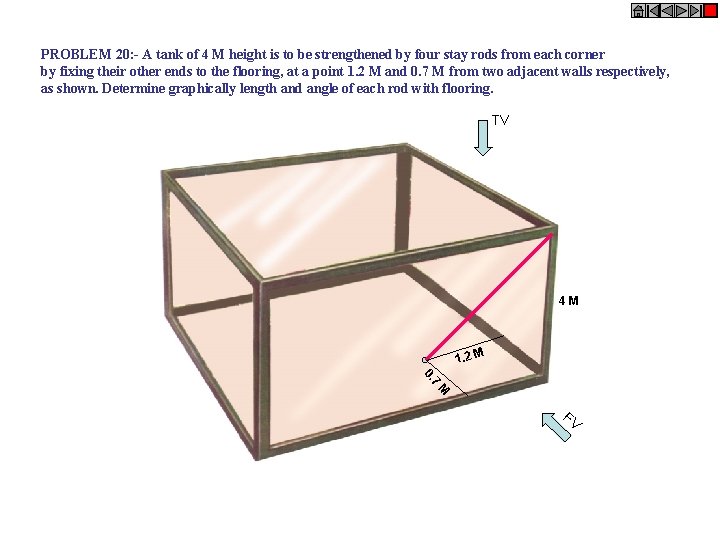 PROBLEM 20:- A tank of 4 M height is to be strengthened by four stay rods from each corner by fixing their other ends to the flooring, at a point 1.2 M and 0.7 M from two adjacent walls respectively, as shown. Determine graphically length and angle of each rod with flooring.

TV

4 M

1.2 M

0.7 M

FV